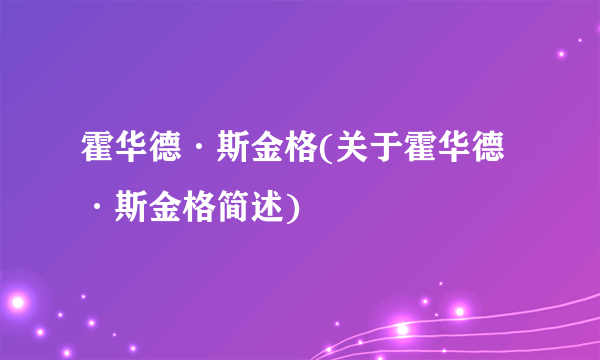 霍华德·斯金格(关于霍华德·斯金格简述)